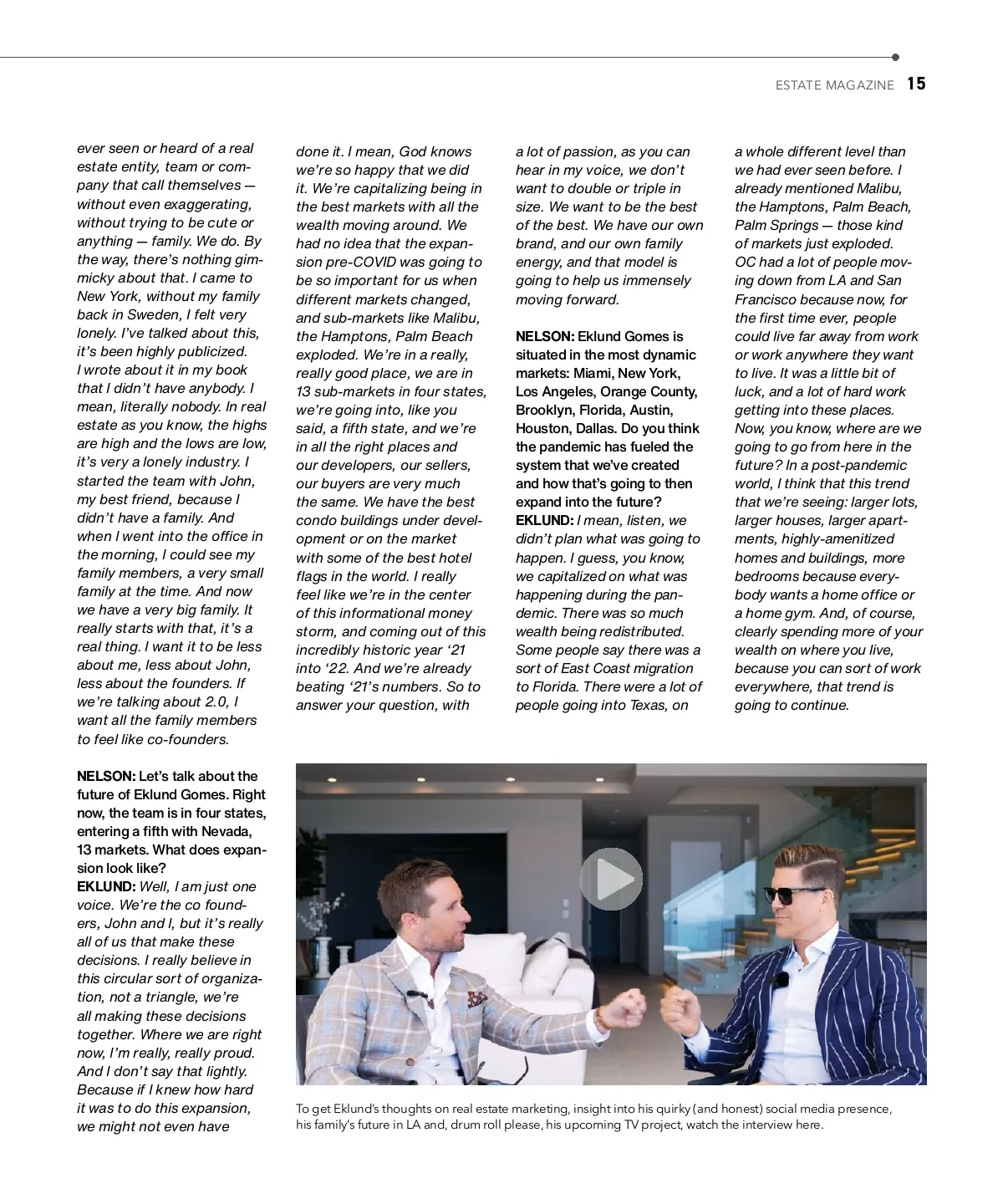 ESTATE MAGAZINE 15

ever seen or heard of a real estate entity, team or company that call themselves — without even exaggerating, without trying to be cute or anything — family. We do. By the way, there's nothing gimmicky about that. I came to New York, without my family back in Sweden, I felt very lonely. I've talked about this, it's been highly publicized. I wrote about it in my book that I didn't have anybody. I mean, literally nobody. In real estate as you know, the highs are high and the lows are low, it's very a lonely industry. I started the team with John, my best friend, because I didn't have a family. And when I went into the office in the morning, I could see my family members, a very small family at the time. And now we have a very big family. It really starts with that, it's a real thing. I want it to be less about me, less about John, less about the founders. If we're talking about 2.0, I want all the family members to feel like co-founders.

NELSON: Let's talk about the future of Eklund Gomes. Right now, the team is in four states, entering a fifth with Nevada, 13 markets. What does expansion look like?
EKLUND: Well, I am just one voice. We're the co founders, John and I, but it's really all of us that make these decisions. I really believe in this circular sort of organization, not a triangle, we're all making these decisions together. Where we are right now, I'm really, really proud. And I don't say that lightly. Because if I knew how hard it was to do this expansion, we might not even have

done it. I mean, God knows we're so happy that we did it. We're capitalizing being in the best markets with all the wealth moving around. We had no idea that the expansion pre-COVID was going to be so important for us when different markets changed, and sub-markets like Malibu, the Hamptons, Palm Beach exploded. We're in a really, really good place, we are in 13 sub-markets in four states, we're going into, like you said, a fifth state, and we're in all the right places and our developers, our sellers, our buyers are very much the same. We have the best condo buildings under development or on the market with some of the best hotel flags in the world. I really feel like we're in the center of this informational money storm, and coming out of this incredibly historic year '21 into '22. And we're already beating '21's numbers. So to answer your question, with

a lot of passion, as you can hear in my voice, we don't want to double or triple in size. We want to be the best of the best. We have our own brand, and our own family energy, and that model is going to help us immensely moving forward.

NELSON: Eklund Gomes is situated in the most dynamic markets: Miami, New York, Los Angeles, Orange County, Brooklyn, Florida, Austin, Houston, Dallas. Do you think the pandemic has fueled the system that we've created and how that's going to then expand into the future?
EKLUND: I mean, listen, we didn't plan what was going to happen. I guess, you know, we capitalized on what was happening during the pandemic. There was so much wealth being redistributed. Some people say there was a sort of East Coast migration to Florida. There were a lot of people going into Texas, on

a whole different level than we had ever seen before. I already mentioned Malibu, the Hamptons, Palm Beach, Palm Springs — those kind of markets just exploded. OC had a lot of people moving down from LA and San Francisco because now, for the first time ever, people could live far away from work or work anywhere they want to live. It was a little bit of luck, and a lot of hard work getting into these places. Now, you know, where are we going to go from here in the future? In a post-pandemic world, I think that this trend that we're seeing: larger lots, larger houses, larger apartments, highly-amenitized homes and buildings, more bedrooms because everybody wants a home office or a home gym. And, of course, clearly spending more of your wealth on where you live, because you can sort of work everywhere, that trend is going to continue.

To get Eklund's thoughts on real estate marketing, insight into his quirky (and honest) social media presence, his family's future in LA and, drum roll please, his upcoming TV project, watch the interview here.